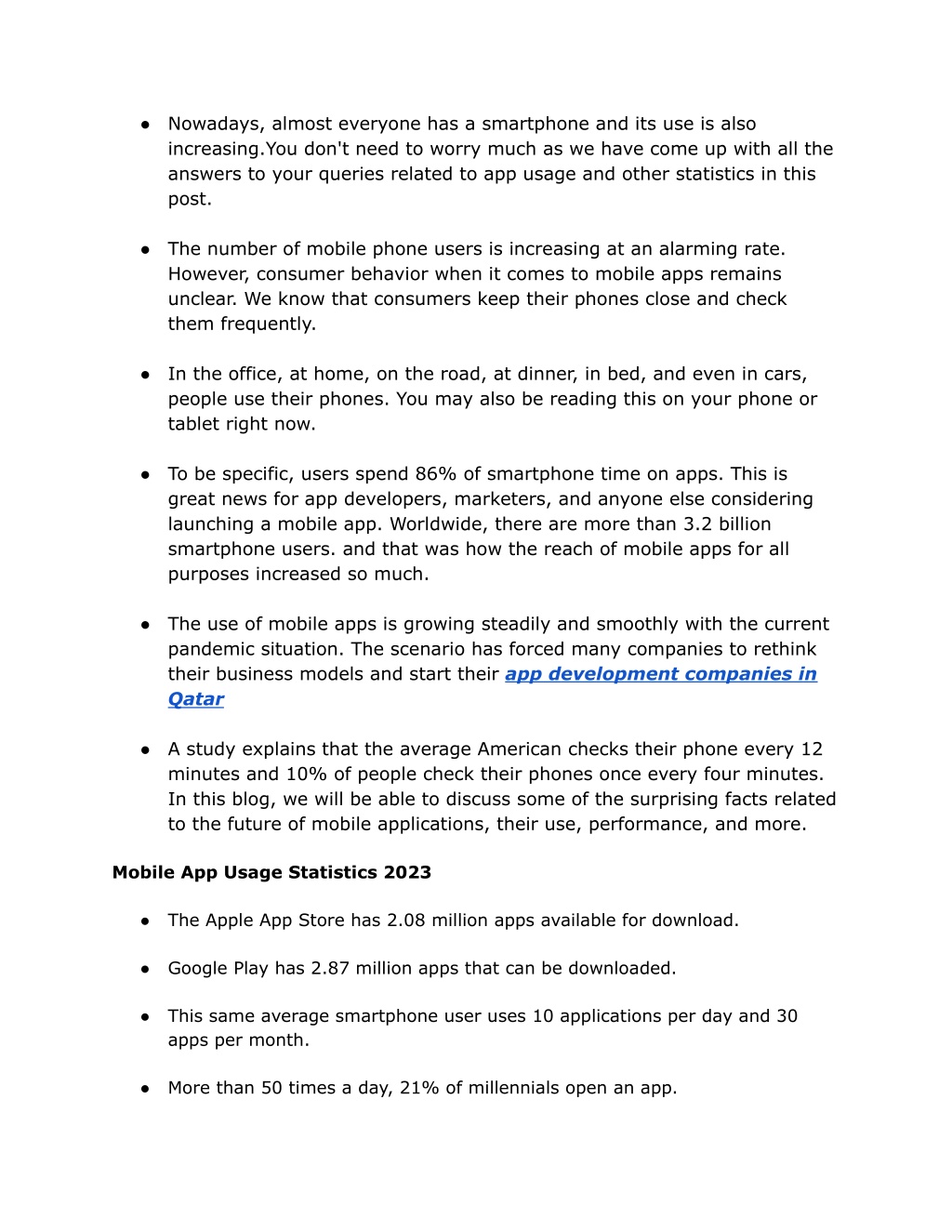 ● Nowadays, almost everyone has a smartphone and its use is also increasing.You don't need to worry much as we have come up with all the answers to your queries related to app usage and other statistics in this post.

● The number of mobile phone users is increasing at an alarming rate. However, consumer behavior when it comes to mobile apps remains unclear. We know that consumers keep their phones close and check them frequently.

● In the office, at home, on the road, at dinner, in bed, and even in cars, people use their phones. You may also be reading this on your phone or tablet right now.

● To be specific, users spend 86% of smartphone time on apps. This is great news for app developers, marketers, and anyone else considering launching a mobile app. Worldwide, there are more than 3.2 billion smartphone users. and that was how the reach of mobile apps for all purposes increased so much.

● The use of mobile apps is growing steadily and smoothly with the current pandemic situation. The scenario has forced many companies to rethink their business models and start their app development companies in Qatar

● A study explains that the average American checks their phone every 12 minutes and 10% of people check their phones once every four minutes. In this blog, we will be able to discuss some of the surprising facts related to the future of mobile applications, their use, performance, and more.

Mobile App Usage Statistics 2023

● The Apple App Store has 2.08 million apps available for download.

● Google Play has 2.87 million apps that can be downloaded.

● This same average smartphone user uses 10 applications per day and 30 apps per month.

● More than 50 times a day, 21% of millennials open an app.